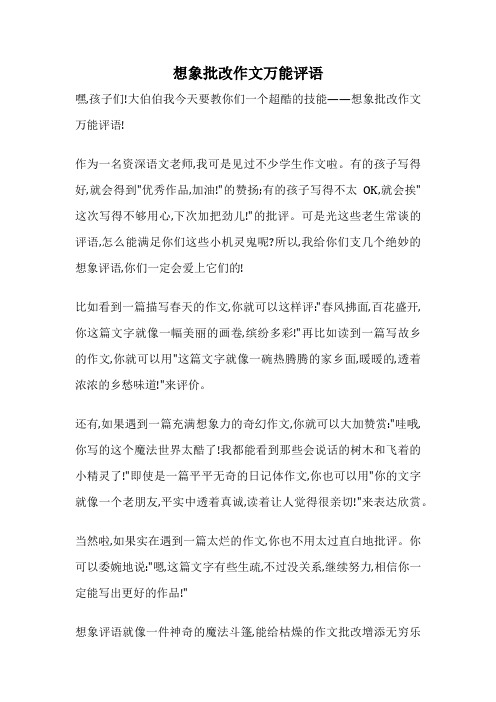 想象批改作文万能评语

嘿,孩子们!大伯伯我今天要教你们一个超酷的技能——想象批改作文万能评语!

作为一名资深语文老师,我可是见过不少学生作文啦。有的孩子写得好,就会得到"优秀作品,加油!"的赞扬;有的孩子写得不太 OK,就会挨"这次写得不够用心,下次加把劲儿!"的批评。可是光这些老生常谈的评语,怎么能满足你们这些小机灵鬼呢?所以,我给你们支几个绝妙的想象评语,你们一定会爱上它们的!

比如看到一篇描写春天的作文,你就可以这样评:"春风拂面,百花盛开,你这篇文字就像一幅美丽的画卷,缤纷多彩!"再比如读到一篇写故乡的作文,你就可以用"这篇文字就像一碗热腾腾的家乡面,暖暖的,透着浓浓的乡愁味道!"来评价。

还有,如果遇到一篇充满想象力的奇幻作文,你就可以大加赞赏:"哇哦,你写的这个魔法世界太酷了!我都能看到那些会说话的树木和飞着的小精灵了!"即使是一篇平平无奇的日记体作文,你也可以用"你的文字就像一个老朋友,平实中透着真诚,读着让人觉得很亲切!"来表达欣赏。

当然啦,如果实在遇到一篇太烂的作文,你也不用太过直白地批评。你可以委婉地说:"嗯,这篇文字有些生疏,不过没关系,继续努力,相信你一定能写出更好的作品!"

想象评语就像一件神奇的魔法斗篷,能给枯燥的作文批改增添无穷乐